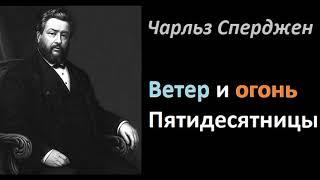 Чарльз Сперджен

Ветер и огонь Пятидесятницы